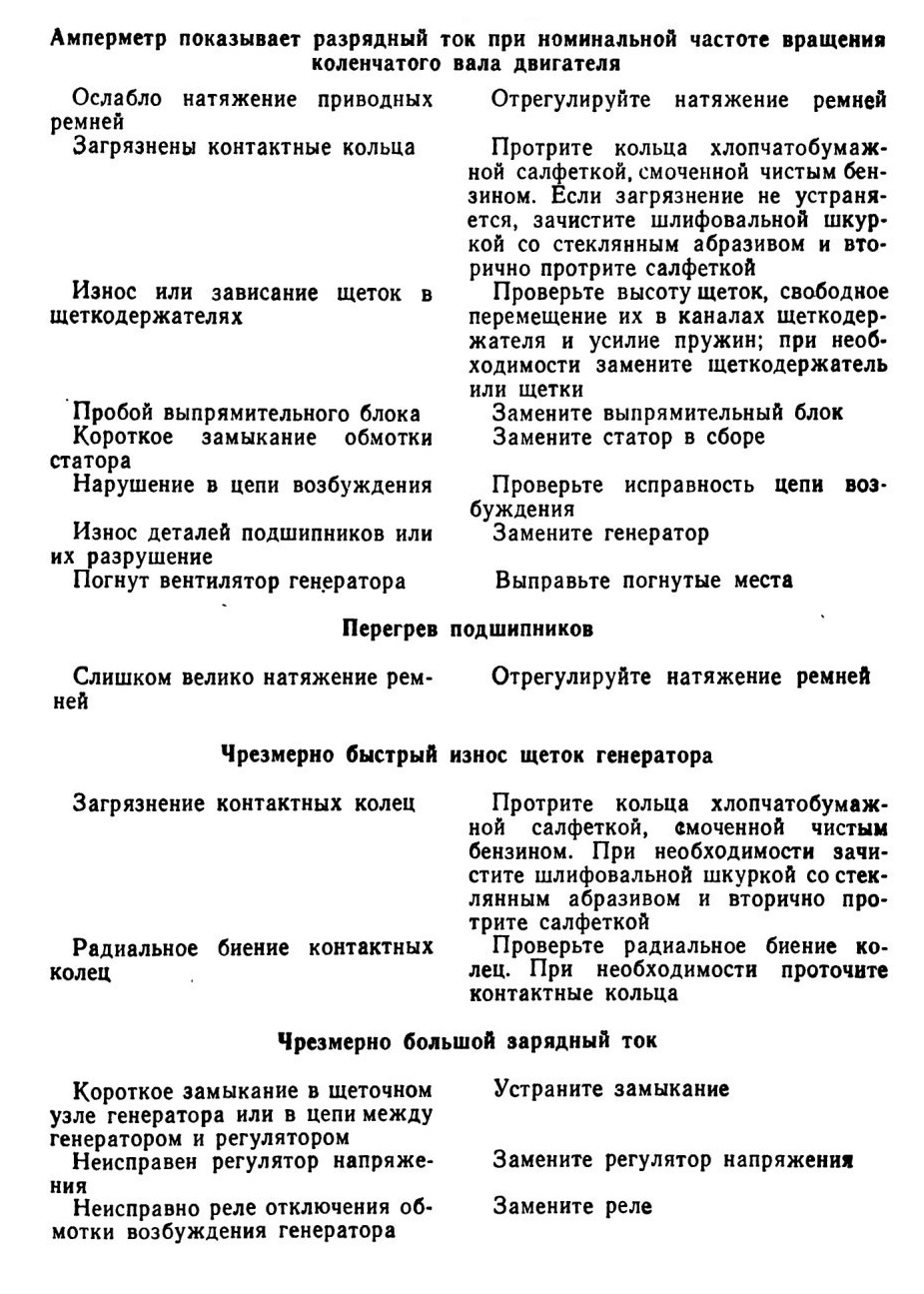 Амперметр показывает разрядный ток при номинальной частоте вращения коленчатого вала двигателя

| | |
|---|---|
| Ослабло натяжение приводных ремней | Отрегулируйте натяжение ремней |
| Загрязнены контактные кольца | Протрите кольца хлопчатобумажной салфеткой, смоченной чистым бензином. Если загрязнение не устраняется, зачистите шлифовальной шкуркой со стеклянным абразивом и вторично протрите салфеткой |
| Износ или зависание щеток в щеткодержателях | Проверьте высоту щеток, свободное перемещение их в каналах щеткодержателя и усилие пружин; при необходимости замените щеткодержатель или щетки |
| Пробой выпрямительного блока | Замените выпрямительный блок |
| Короткое замыкание обмотки статора | Замените статор в сборе |
| Нарушение в цепи возбуждения | Проверьте исправность цепи возбуждения |
| Износ деталей подшипников или их разрушение | Замените генератор |
| Погнут вентилятор генератора | Выправьте погнутые места |

Перегрев подшипников

| | |
|---|---|
| Слишком велико натяжение ремней | Отрегулируйте натяжение ремней |

Чрезмерно быстрый износ щеток генератора

| | |
|---|---|
| Загрязнение контактных колец | Протрите кольца хлопчатобумажной салфеткой, смоченной чистым бензином. При необходимости зачистите шлифовальной шкуркой со стеклянным абразивом и вторично протрите салфеткой |
| Радиальное биение контактных колец | Проверьте радиальное биение колец. При необходимости проточите контактные кольца |

Чрезмерно большой зарядный ток

| | |
|---|---|
| Короткое замыкание в щеточном узле генератора или в цепи между генератором и регулятором | Устраните замыкание |
| Неисправен регулятор напряжения | Замените регулятор напряжения |
| Неисправно реле отключения обмотки возбуждения генератора | Замените реле |